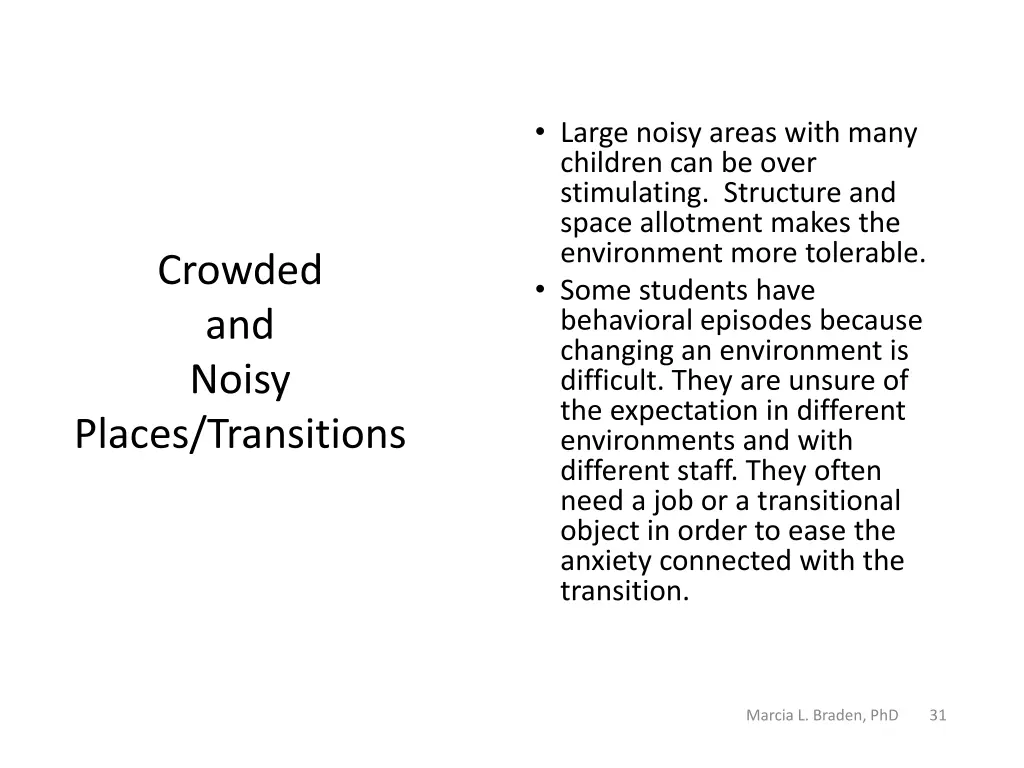 Crowded
and
Noisy
Places/Transitions

• Large noisy areas with many children can be over stimulating. Structure and space allotment makes the environment more tolerable.
• Some students have behavioral episodes because changing an environment is difficult. They are unsure of the expectation in different environments and with different staff. They often need a job or a transitional object in order to ease the anxiety connected with the transition.

Marcia L. Braden, PhD 31